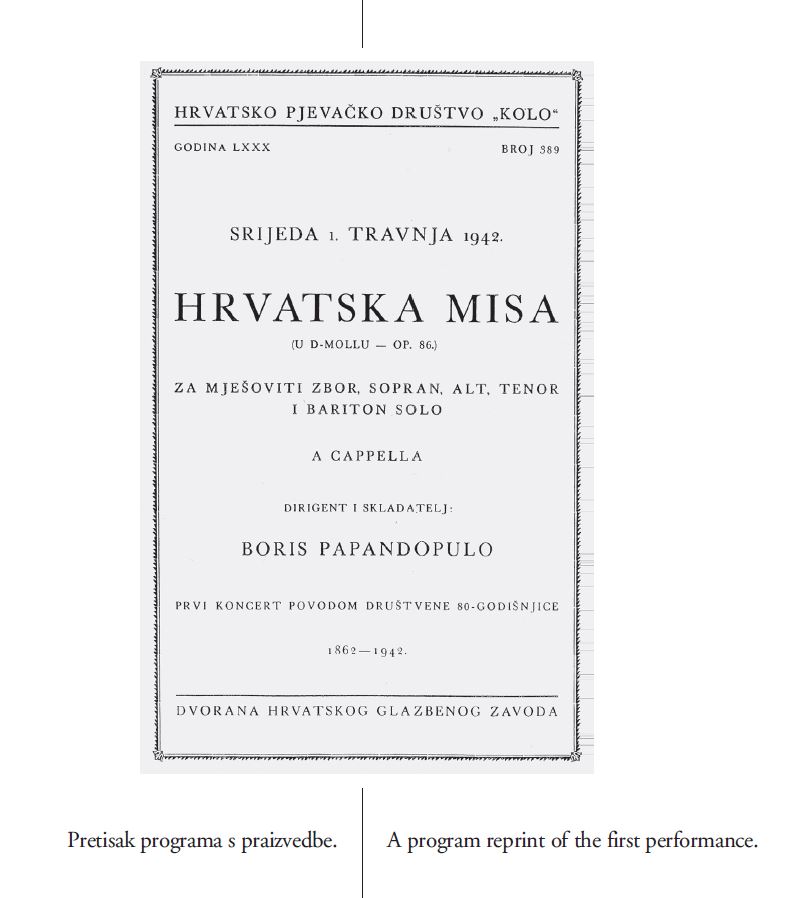 HRVATSKO PJEVAČKO DRUŠTVO „KOLO“

GODINA LXXX

BROJ 389

SRIJEDA 1. TRAVNJA 1942.

HRVATSKA MISA

(U D-MOLLU — OP. 86.)

ZA MJEŠOVITI ZBOR, SOPRAN, ALT, TENOR I BARITON SOLO

A CAPPELLA

DIRIGENT I SKLADATELJ:

BORIS PAPANDOPULO

PRVI KONCERT POVODOM DRUŠTVENE 80-GODIŠNJICE

1862—1942.

DVORANA HRVATSKOG GLAZBENOG ZAVODA

Pretisak programa s praizvedbe.

A program reprint of the first performance.